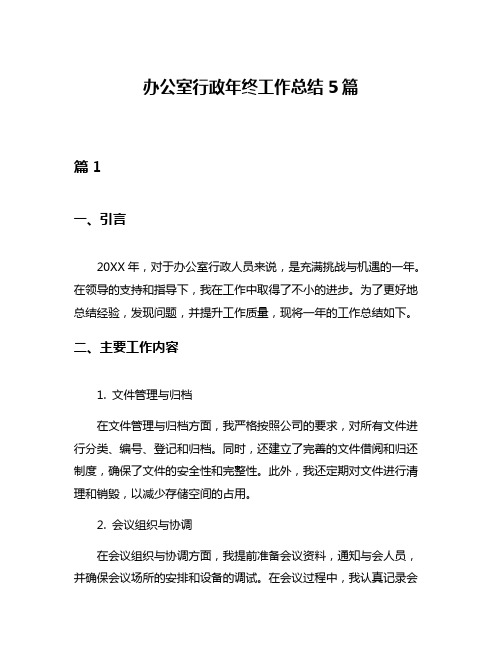 办公室行政年终工作总结 5 篇

篇 1

一、引言

20XX 年，对于办公室行政人员来说，是充满挑战与机遇的一年。在领导的支持和指导下，我在工作中取得了不小的进步。为了更好地总结经验，发现问题，并提升工作质量，现将一年的工作总结如下。

二、主要工作内容

1. 文件管理与归档

在文件管理与归档方面，我严格按照公司的要求，对所有文件进行分类、编号、登记和归档。同时，还建立了完善的文件借阅和归还制度，确保了文件的安全性和完整性。此外，我还定期对文件进行清理和销毁，以减少存储空间的占用。

2. 会议组织与协调

在会议组织与协调方面，我提前准备会议资料，通知与会人员，并确保会议场所的安排和设备的调试。在会议过程中，我认真记录会